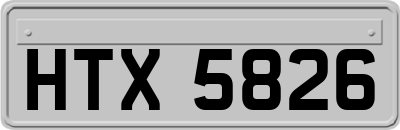 HTX 5826